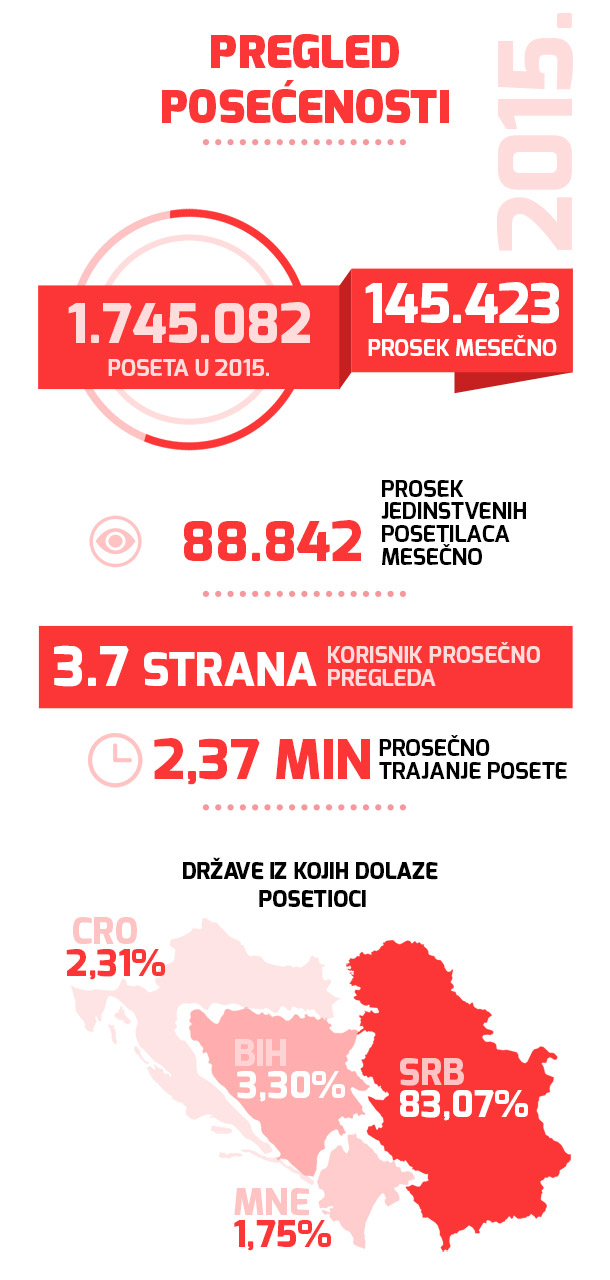 PREGLED POSEĆENOSTI

2015.

1.745.082
POSETA U 2015.

145.423
PROSEK MESEČNO

88.842 PROSEK JEDINSTVENIH POSETILACA MESEČNO

3.7 STRANA KORISNIK PROSEČNO PREGLEDA

2,37 MIN PROSEČNO TRAJANJE POSETE

DRŽAVE IZ KOJIH DOLAZE POSETIOCI

CRO
2,31%

BIH
3,30%

SRB
83,07%

MNE
1,75%